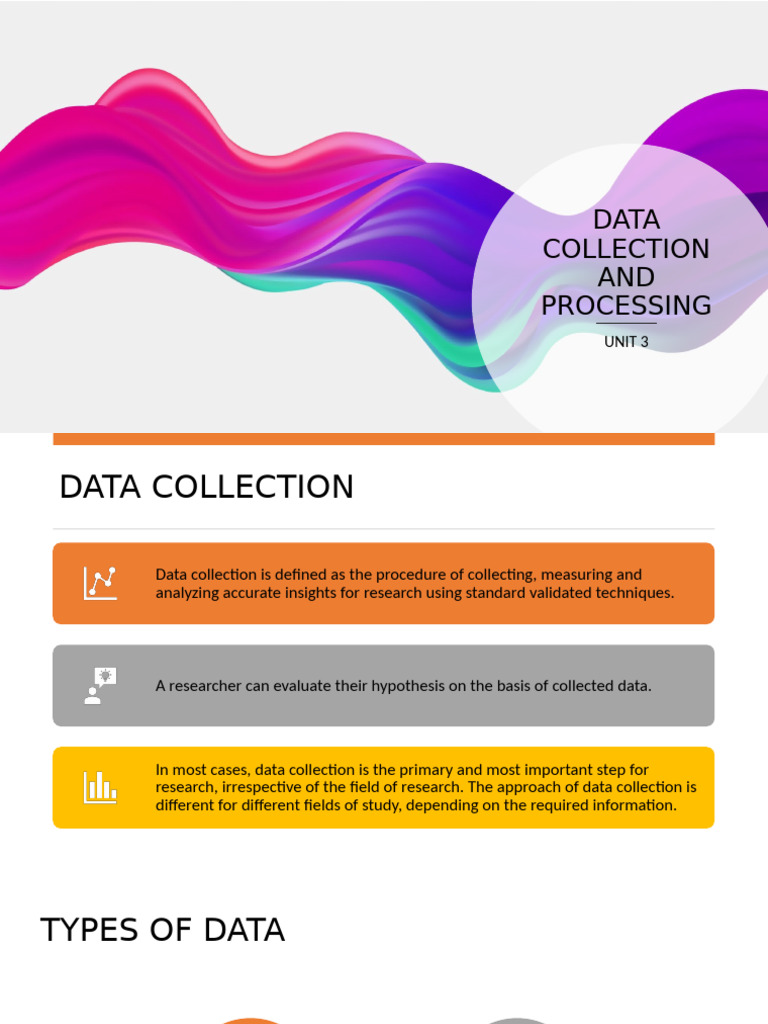 DATA COLLECTION AND PROCESSING

UNIT 3

DATA COLLECTION

Data collection is defined as the procedure of collecting, measuring and analyzing accurate insights for research using standard validated techniques.

A researcher can evaluate their hypothesis on the basis of collected data.

In most cases, data collection is the primary and most important step for research, irrespective of the field of research. The approach of data collection is different for different fields of study, depending on the required information.

TYPES OF DATA